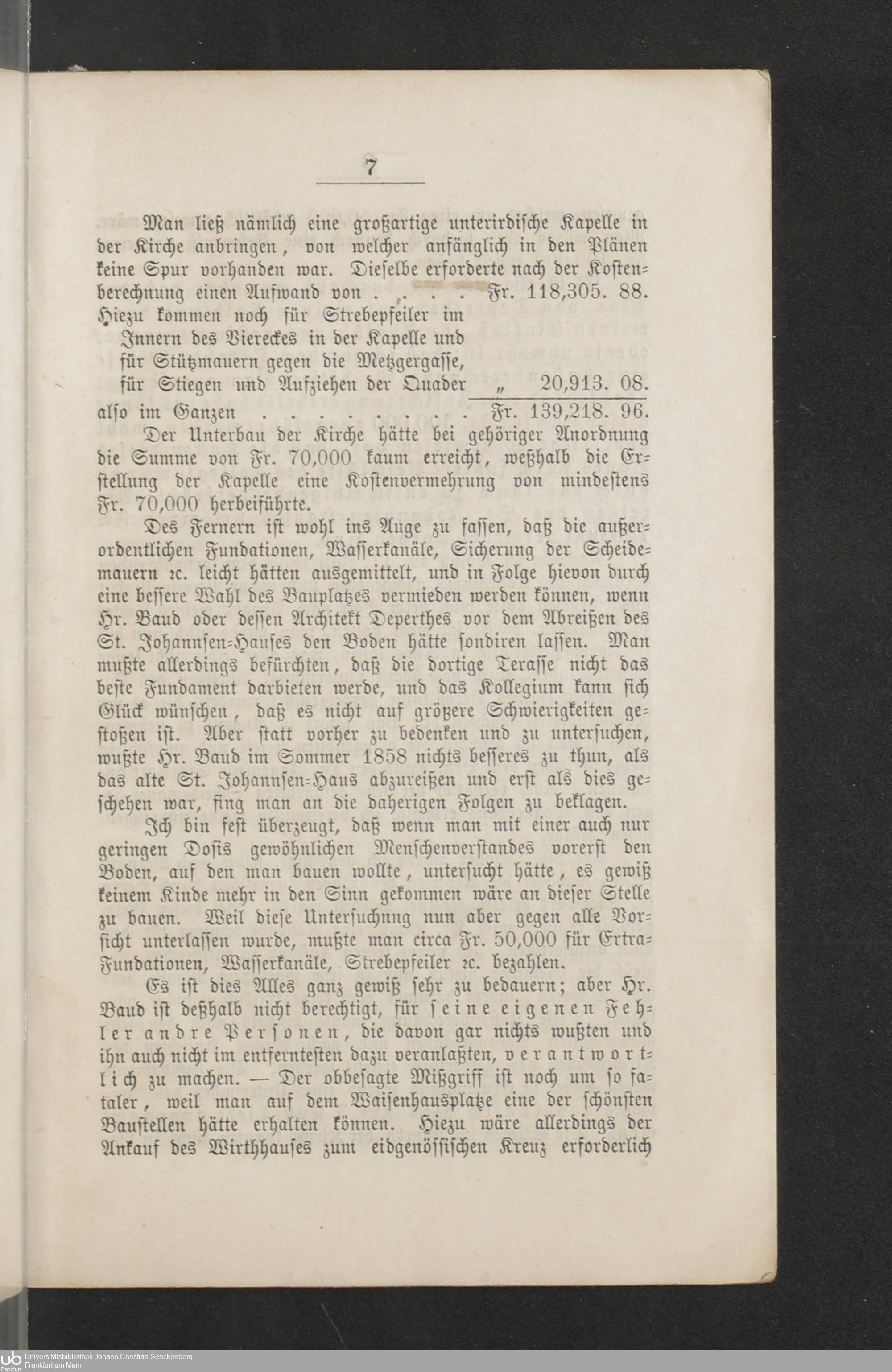 7

Man ließ nämlich eine großartige unterirdische Kapelle in der Kirche anbringen, von welcher anfänglich in den Plänen keine Spur vorhanden war. Dieselbe erforderte nach der Kostenberechnung einen Aufwand von Fr. 118,305. 88.

Hiezu kommen noch für Strebepfeiler im Innern des Viereckes in der Kapelle und für Stützmauern gegen die Metzgergasse, für Stiegen und Aufziehen der Quader „ 20,913. 08.

also im Ganzen Fr. 139,218. 96.

Der Unterbau der Kirche hätte bei gehöriger Anordnung die Summe von Fr. 70,000 kaum erreicht, weßhalb die Erstellung der Kapelle eine Kostenvermehrung von mindestens Fr. 70,000 herbeiführte.

Des Fernern ist wohl ins Auge zu fassen, daß die außerordentlichen Fundationen, Wasserkanäle, Sicherung der Scheidemauern ꝛc. leicht hätten ausgemittelt, und in Folge hievon durch eine bessere Wahl des Bauplatzes vermieden werden können, wenn Hr. Baud oder dessen Architekt Deperthes vor dem Abreißen des St. Johannsen-Hauses den Boden hätte sondiren lassen. Man mußte allerdings befürchten, daß die dortige Terasse nicht das beste Fundament darbieten werde, und das Kollegium kann sich Glück wünschen, daß es nicht auf größere Schwierigkeiten gestoßen ist. Aber statt vorher zu bedenken und zu untersuchen, wußte Hr. Baud im Sommer 1858 nichts besseres zu thun, als das alte St. Johannsen-Haus abzureißen und erst als dies geschehen war, fing man an die daherigen Folgen zu beklagen.

Ich bin fest überzeugt, daß wenn man mit einer auch nur geringen Dosis gewöhnlichen Menschenverstandes vorerst den Boden, auf den man bauen wollte, untersucht hätte, es gewiß keinem Kinde mehr in den Sinn gekommen wäre an dieser Stelle zu bauen. Weil diese Untersuchnng nun aber gegen alle Vorsicht unterlassen wurde, mußte man circa Fr. 50,000 für Extra-Fundationen, Wasserkanäle, Strebepfeiler ꝛc. bezahlen.

Es ist dies Alles ganz gewiß sehr zu bedauern; aber Hr. Baud ist deßhalb nicht berechtigt, für seine eigenen Fehler andre Personen, die davon gar nichts wußten und ihn auch nicht im entferntesten dazu veranlaßten, verantwortlich zu machen. — Der obbesagte Mißgriff ist noch um so fataler, weil man auf dem Waisenhausplatze eine der schönsten Baustellen hätte erhalten können. Hiezu wäre allerdings der Ankauf des Wirthhauses zum eidgenössischen Kreuz erforderlich

Universitätsbibliothek Johann Christian Senckenberg
Frankfurt am Main